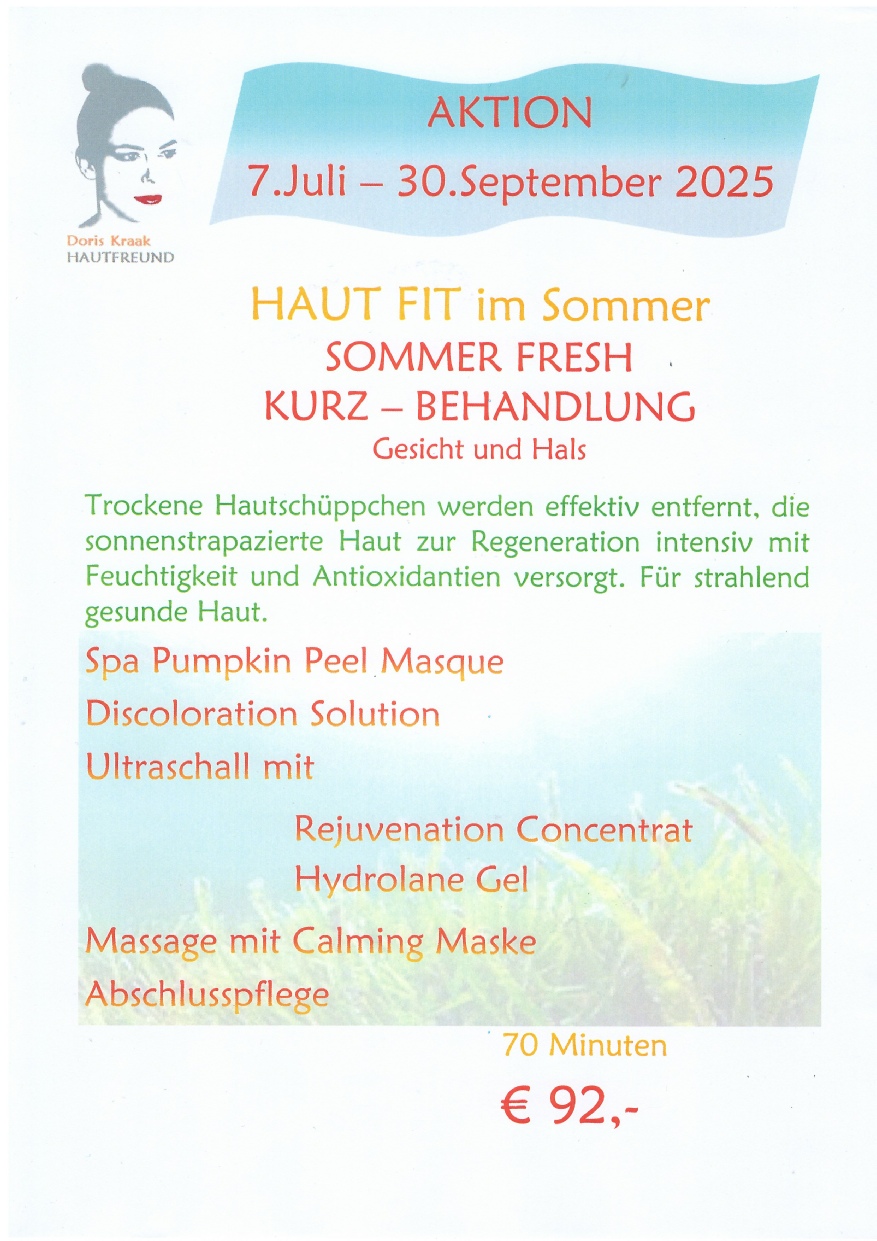 Doris Kraak
HAUTFREUND

AKTION
7.Juli – 30.September 2025

HAUT FIT im Sommer
SOMMER FRESH
KURZ – BEHANDLUNG
Gesicht und Hals

Trockene Hautschüppchen werden effektiv entfernt, die sonnenstrapazierte Haut zur Regeneration intensiv mit Feuchtigkeit und Antioxidantien versorgt. Für strahlend gesunde Haut.

Spa Pumpkin Peel Masque
Discoloration Solution
Ultraschall mit
Rejuvenation Concentrat
Hydrolane Gel
Massage mit Calming Maske
Abschlusspflege

70 Minuten
€ 92,-